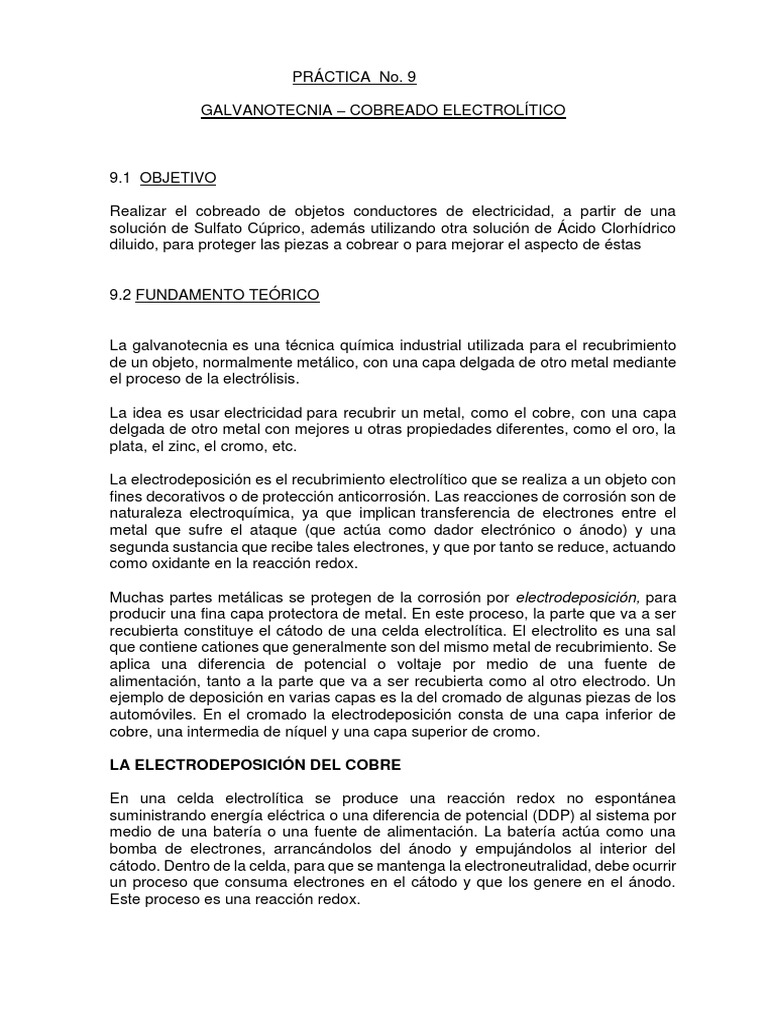 PRÁCTICA No. 9

GALVANOTECNIA – COBREADO ELECTROLÍTICO

9.1 OBJETIVO

Realizar el cobreado de objetos conductores de electricidad, a partir de una solución de Sulfato Cúprico, además utilizando otra solución de Ácido Clorhídrico diluido, para proteger las piezas a cobrear o para mejorar el aspecto de éstas

9.2 FUNDAMENTO TEÓRICO

La galvanotecnia es una técnica química industrial utilizada para el recubrimiento de un objeto, normalmente metálico, con una capa delgada de otro metal mediante el proceso de la electrólisis.

La idea es usar electricidad para recubrir un metal, como el cobre, con una capa delgada de otro metal con mejores u otras propiedades diferentes, como el oro, la plata, el zinc, el cromo, etc.

La electrodeposición es el recubrimiento electrolítico que se realiza a un objeto con fines decorativos o de protección anticorrosión. Las reacciones de corrosión son de naturaleza electroquímica, ya que implican transferencia de electrones entre el metal que sufre el ataque (que actúa como dador electrónico o ánodo) y una segunda sustancia que recibe tales electrones, y que por tanto se reduce, actuando como oxidante en la reacción redox.

Muchas partes metálicas se protegen de la corrosión por electrodeposición, para producir una fina capa protectora de metal. En este proceso, la parte que va a ser recubierta constituye el cátodo de una celda electrolítica. El electrolito es una sal que contiene cationes que generalmente son del mismo metal de recubrimiento. Se aplica una diferencia de potencial o voltaje por medio de una fuente de alimentación, tanto a la parte que va a ser recubierta como al otro electrodo. Un ejemplo de deposición en varias capas es la del cromado de algunas piezas de los automóviles. En el cromado la electrodeposición consta de una capa inferior de cobre, una intermedia de níquel y una capa superior de cromo.

LA ELECTRODEPOSICIÓN DEL COBRE

En una celda electrolítica se produce una reacción redox no espontánea suministrando energía eléctrica o una diferencia de potencial (DDP) al sistema por medio de una batería o una fuente de alimentación. La batería actúa como una bomba de electrones, arrancándolos del ánodo y empujándolos al interior del cátodo. Dentro de la celda, para que se mantenga la electroneutralidad, debe ocurrir un proceso que consuma electrones en el cátodo y que los genere en el ánodo. Este proceso es una reacción redox.